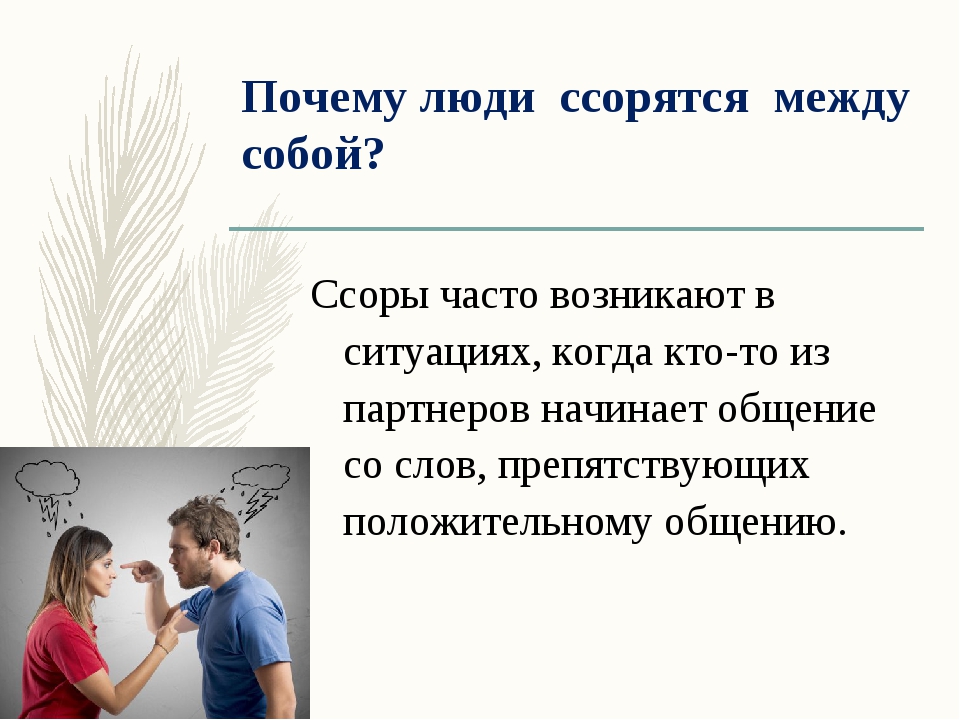 Почему люди ссорятся между собой?

Ссоры часто возникают в ситуациях, когда кто-то из партнеров начинает общение со слов, препятствующих положительному общению.